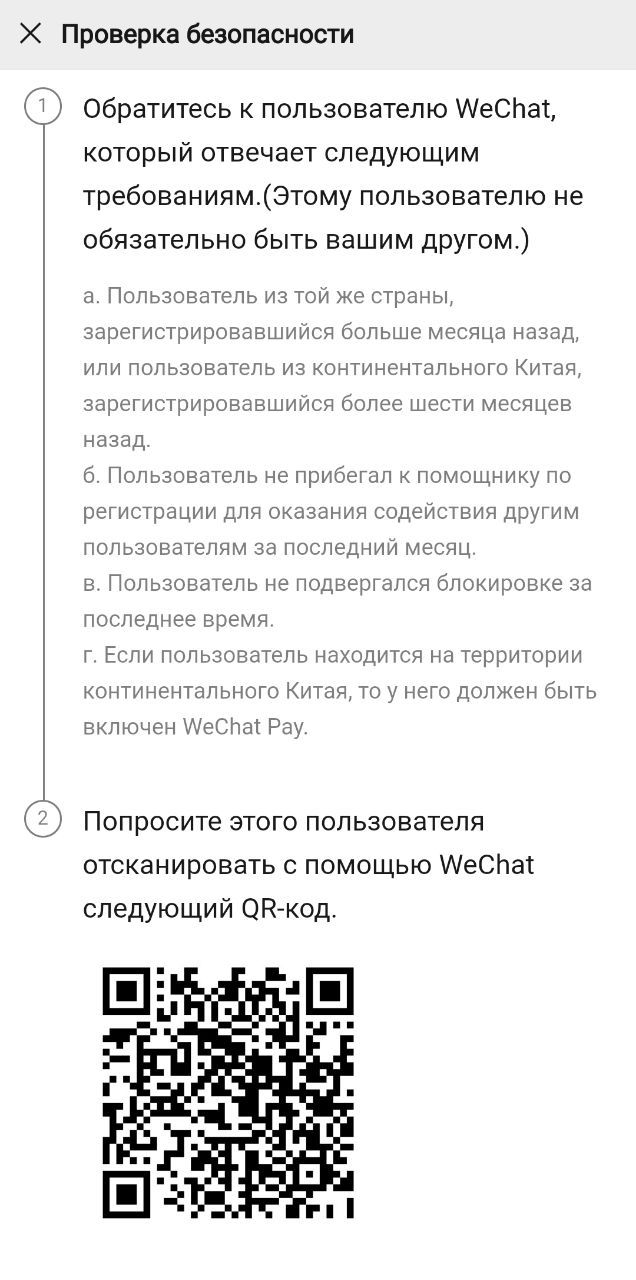 Проверка безопасности

1

Обратитесь к пользователю WeChat, который отвечает следующим требованиям.(Этому пользователю не обязательно быть вашим другом.)

а. Пользователь из той же страны, зарегистрировавшийся больше месяца назад, или пользователь из континентального Китая, зарегистрировавшийся более шести месяцев назад.
б. Пользователь не прибегал к помощнику по регистрации для оказания содействия другим пользователям за последний месяц.
в. Пользователь не подвергался блокировке за последнее время.
г. Если пользователь находится на территории континентального Китая, то у него должен быть включен WeChat Pay.

2

Попросите этого пользователя отсканировать с помощью WeChat следующий QR-код.